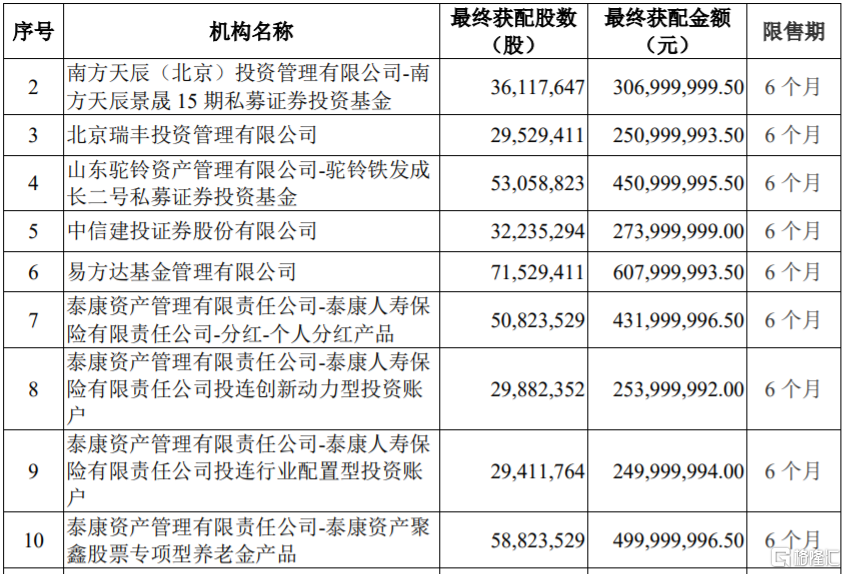 | 序号 | 机构名称 | 最终获配股数（股） | 最终获配金额（元） | 限售期 |
|---|---|---|---|---|
| 2 | 南方天辰（北京）投资管理有限公司-南方天辰景晟 15 期私募证券投资基金 | 36,117,647 | 306,999,999.50 | 6 个月 |
| 3 | 北京瑞丰投资管理有限公司 | 29,529,411 | 250,999,993.50 | 6 个月 |
| 4 | 山东驼铃资产管理有限公司-驼铃铁发成长二号私募证券投资基金 | 53,058,823 | 450,999,995.50 | 6 个月 |
| 5 | 中信建投证券股份有限公司 | 32,235,294 | 273,999,999.00 | 6 个月 |
| 6 | 易方达基金管理有限公司 | 71,529,411 | 607,999,993.50 | 6 个月 |
| 7 | 泰康资产管理有限责任公司-泰康人寿保险有限责任公司-分红-个人分红产品 | 50,823,529 | 431,999,996.50 | 6 个月 |
| 8 | 泰康资产管理有限责任公司-泰康人寿保险有限责任公司投连创新动力型投资账户 | 29,882,352 | 253,999,992.00 | 6 个月 |
| 9 | 泰康资产管理有限责任公司-泰康人寿保险有限责任公司投连行业配置型投资账户 | 29,411,764 | 249,999,994.00 | 6 个月 |
| 10 | 泰康资产管理有限责任公司-泰康资产聚鑫股票专项型养老金产品 | 58,823,529 | 499,999,996.50 | 6 个月 |

格隆汇